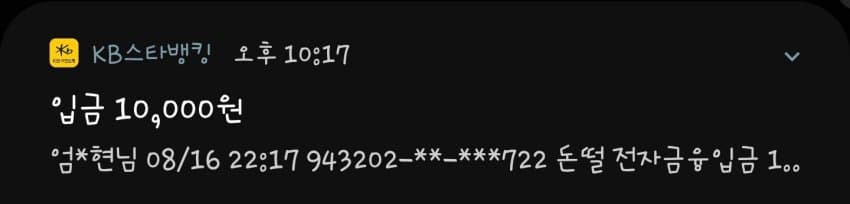 KB스타뱅킹 오후 10:17

입금 10,000원

엄*현님 08/16 22:17 943202-**-***722 돈떨 전자금융입금 1..